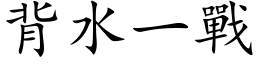 背水一戰